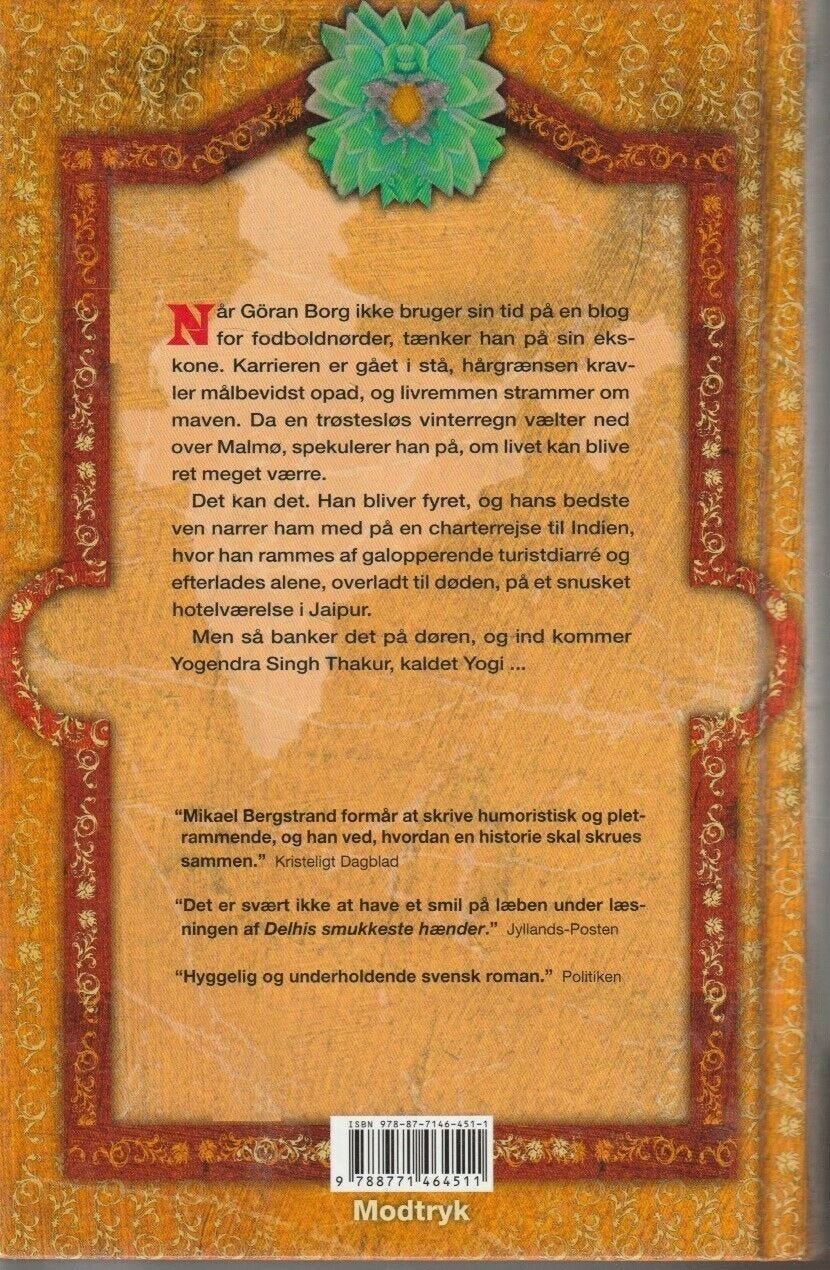 Når Göran Borg ikke bruger sin tid på en blog for fodboldnørder, tænker han på sin ekskone. Karrieren er gået i stå, hårgrænsen kravler målbevidst opad, og livremmen strammer om maven. Da en trøstesløs vinterregn vælter ned over Malmø, spekulerer han på, om livet kan blive ret meget værre.

Det kan det. Han bliver fyret, og hans bedste ven narrer ham med på en charterrejse til Indien, hvor han rammes af galopperende turistdiarré og efterlades alene, overladt til døden, på et snusket hotelværelse i Jaipur.

Men så banker det på døren, og ind kommer Yogendra Singh Thakur, kaldet Yogi ...

"Mikael Bergstrand formår at skrive humoristisk og pletrammende, og han ved, hvordan en historie skal skrues sammen." Kristeligt Dagblad

"Det er svært ikke at have et smil på læben under læsningen af Delhis smukkeste hænder." Jyllands-Posten

"Hyggelig og underholdende svensk roman." Politiken

ISBN 978-87-7146-451-1

9 788771 464511

Modtryk